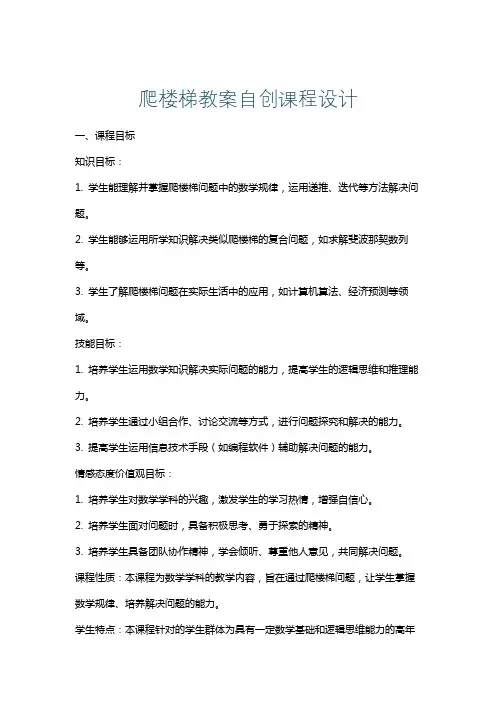 爬楼梯教案自创课程设计

一、课程目标

知识目标：

1. 学生能理解并掌握爬楼梯问题中的数学规律，运用递推、迭代等方法解决问题。

2. 学生能够运用所学知识解决类似爬楼梯的复合问题，如求解斐波那契数列等。

3. 学生了解爬楼梯问题在实际生活中的应用，如计算机算法、经济预测等领域。

技能目标：

1. 培养学生运用数学知识解决实际问题的能力，提高学生的逻辑思维和推理能力。

2. 培养学生通过小组合作、讨论交流等方式，进行问题探究和解决的能力。

3. 提高学生运用信息技术手段（如编程软件）辅助解决问题的能力。

情感态度价值观目标：

1. 培养学生对数学学科的兴趣，激发学生的学习热情，增强自信心。

2. 培养学生面对问题时，具备积极思考、勇于探索的精神。

3. 培养学生具备团队协作精神，学会倾听、尊重他人意见，共同解决问题。

课程性质：本课程为数学学科的教学内容，旨在通过爬楼梯问题，让学生掌握数学规律、培养解决问题的能力。

学生特点：本课程针对的学生群体为具有一定数学基础和逻辑思维能力的高年